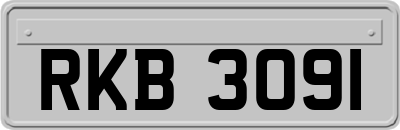 RKB 3091